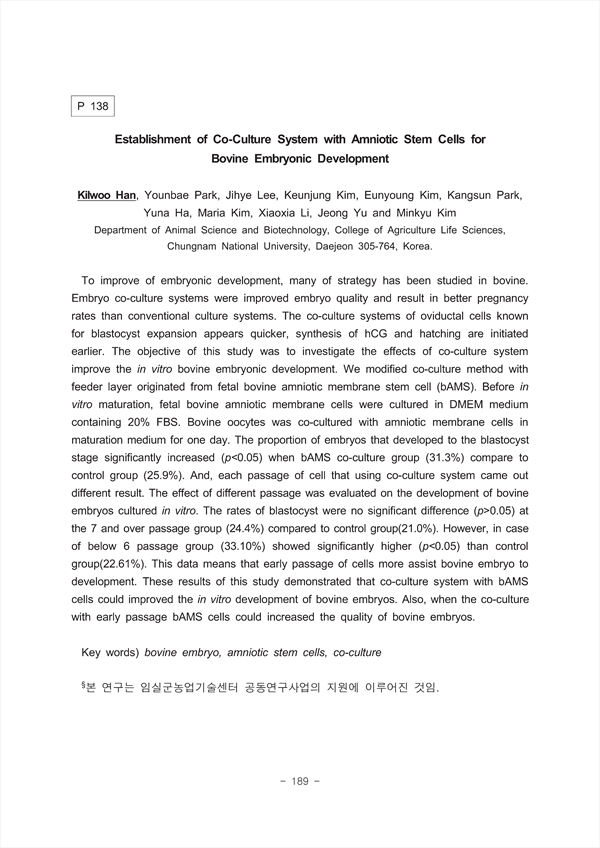 P 138

Establishment of Co-Culture System with Amniotic Stem Cells for Bovine Embryonic Development

Kilwoo Han, Younbae Park, Jihye Lee, Keunjung Kim, Eunyoung Kim, Kangsun Park, Yuna Ha, Maria Kim, Xiaoxia Li, Jeong Yu and Minkyu Kim
Department of Animal Science and Biotechnology, College of Agriculture Life Sciences, Chungnam National University, Daejeon 305-764, Korea.

To improve of embryonic development, many of strategy has been studied in bovine. Embryo co-culture systems were improved embryo quality and result in better pregnancy rates than conventional culture systems. The co-culture systems of oviductal cells known for blastocyst expansion appears quicker, synthesis of hCG and hatching are initiated earlier. The objective of this study was to investigate the effects of co-culture system improve the in vitro bovine embryonic development. We modified co-culture method with feeder layer originated from fetal bovine amniotic membrane stem cell (bAMS). Before in vitro maturation, fetal bovine amniotic membrane cells were cultured in DMEM medium containing 20% FBS. Bovine oocytes was co-cultured with amniotic membrane cells in maturation medium for one day. The proportion of embryos that developed to the blastocyst stage significantly increased ($p$<0.05) when bAMS co-culture group (31.3%) compare to control group (25.9%). And, each passage of cell that using co-culture system came out different result. The effect of different passage was evaluated on the development of bovine embryos cultured in vitro. The rates of blastocyst were no significant difference ($p$>0.05) at the 7 and over passage group (24.4%) compared to control group(21.0%). However, in case of below 6 passage group (33.10%) showed significantly higher ($p$<0.05) than control group(22.61%). This data means that early passage of cells more assist bovine embryo to development. These results of this study demonstrated that co-culture system with bAMS cells could improved the in vitro development of bovine embryos. Also, when the co-culture with early passage bAMS cells could increased the quality of bovine embryos.

Key words) bovine embryo, amniotic stem cells, co-culture

§본 연구는 임실군농업기술센터 공동연구사업의 지원에 이루어진 것임.

- 189 -